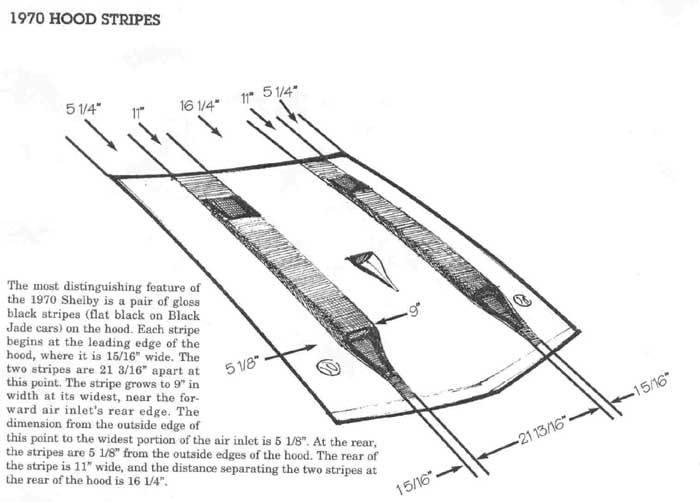 1970 HOOD STRIPES

5 1/4"

11"

16 1/4"

11"

5 1/4"

9"

5 1/8"

15/16"

21 13/16"

15/16"

The most distinguishing feature of the 1970 Shelby is a pair of gloss black stripes (flat black on Black Jade cars) on the hood. Each stripe begins at the leading edge of the hood, where it is 15/16" wide. The two stripes are 21 3/16" apart at this point. The stripe grows to 9" in width at its widest, near the forward air inlet's rear edge. The dimension from the outside edge of this point to the widest portion of the air inlet is 5 1/8". At the rear, the stripes are 5 1/8" from the outside edges of the hood. The rear of the stripe is 11" wide, and the distance separating the two stripes at the rear of the hood is 16 1/4".